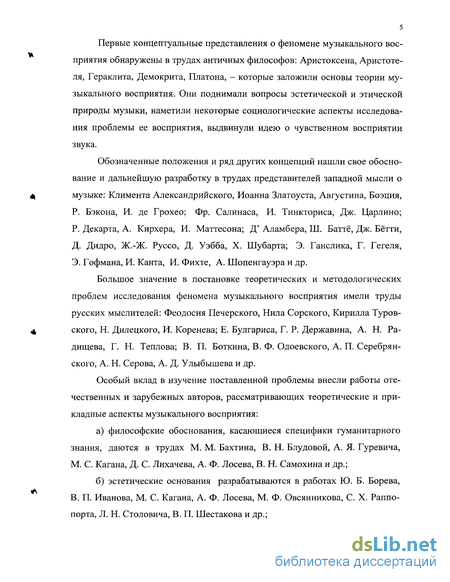 5

Первые концептуальные представления о феномене музыкального восприятия обнаружены в трудах античных философов: Аристоксена, Аристотеля, Гераклита, Демокрита, Платона, – которые заложили основы теории музыкального восприятия. Они поднимали вопросы эстетической и этической природы музыки, наметили некоторые социологические аспекты исследования проблемы ее восприятия, выдвинули идею о чувственном восприятии звука.

Обозначенные положения и ряд других концепций нашли свое обоснование и дальнейшую разработку в трудах представителей западной мысли о музыке: Климента Александрийского, Иоанна Златоуста, Августина, Боэция, Р. Бэкона, И. де Грохео; Фр. Салинаса, И. Тинкториса, Дж. Царлино; Р. Декарта, А. Кирхера, И. Маттесона; Д' Аламбера, Ш. Баттё, Дж. Бётти, Д. Дидро, Ж.-Ж. Руссо, Д. Уэбба, Х. Шубарта; Э. Ганслика, Г. Гегеля, Э. Гофмана, И. Канта, И. Фихте, А. Шопенгауэра и др.

Большое значение в постановке теоретических и методологических проблем исследования феномена музыкального восприятия имели труды русских мыслителей: Феодосия Печерского, Нила Сорского, Кирилла Туровского, Н. Дилецкого, И. Коренева; Е. Булгариса, Г. Р. Державина, А. Н. Радищева, Г. Н. Теплова; В. П. Боткина, В. Ф. Одоевского, А. П. Серебрянского, А. Н. Серова, А. Д. Улыбышева и др.

Особый вклад в изучение поставленной проблемы внесли работы отечественных и зарубежных авторов, рассматривающих теоретические и прикладные аспекты музыкального восприятия:

а) философские обоснования, касающиеся специфики гуманитарного знания, даются в трудах М. М. Бахтина, В. Н. Блудовой, А. Я. Гуревича, М. С. Кагана, Д. С. Лихачева, А. Ф. Лосева, В. Н. Самохина и др.;

б) эстетические основания разрабатываются в работах Ю. Б. Борева, В. П. Иванова, М. С. Кагана, А. Ф. Лосева, М. Ф. Овсянникова, С. Х. Раппопорта, Л. Н. Столовича, В. П. Шестакова и др.;

dsLib.net
библиотека диссертаций